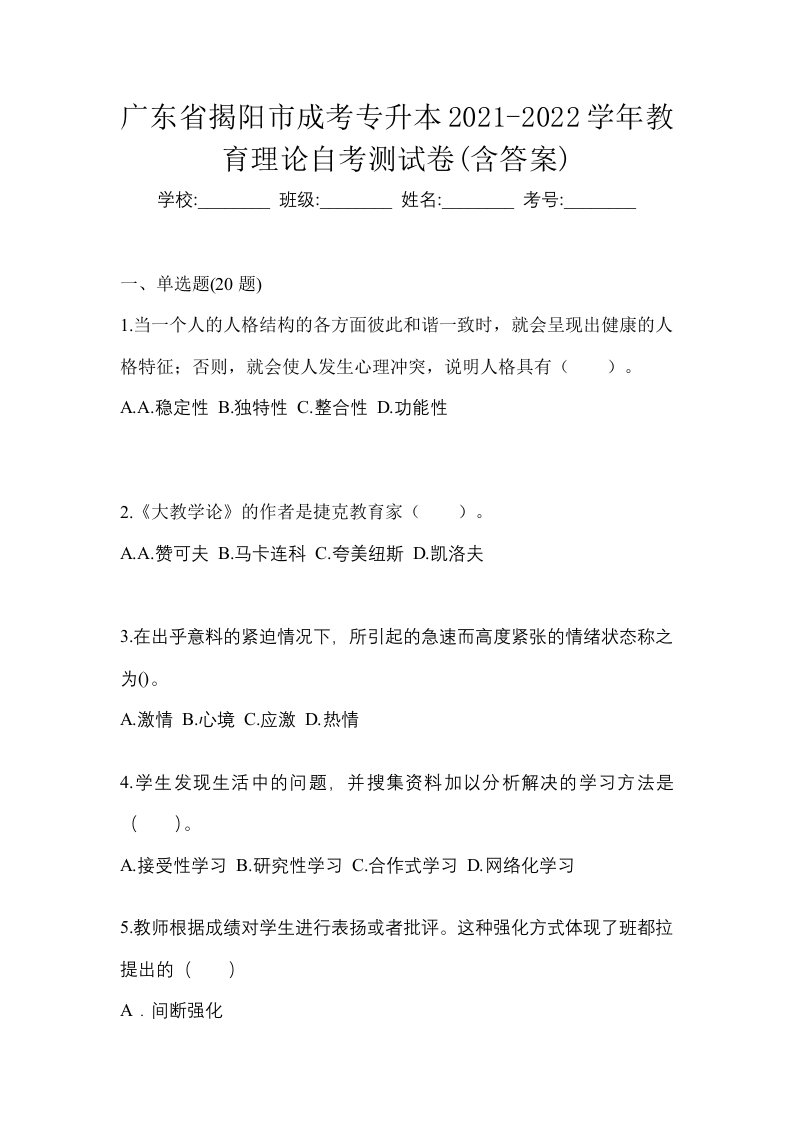 广东省揭阳市成考专升本2021-2022学年教育理论自考测试卷(含答案)

学校:________ 班级:________ 姓名:________ 考号:________

一、单选题(20 题)

1.当一个人的人格结构的各方面彼此和谐一致时，就会呈现出健康的人格特征；否则，就会使人发生心理冲突，说明人格具有（　　）。

A.A.稳定性 B.独特性 C.整合性 D.功能性

2.《大教学论》的作者是捷克教育家（　　）。

A.A.赞可夫 B.马卡连科 C.夸美纽斯 D.凯洛夫

3.在出乎意料的紧迫情况下，所引起的急速而高度紧张的情绪状态称之为()。

A.激情 B.心境 C.应激 D.热情

4.学生发现生活中的问题，并搜集资料加以分析解决的学习方法是（　　）。

A.接受性学习 B.研究性学习 C.合作式学习 D.网络化学习

5.教师根据成绩对学生进行表扬或者批评。这种强化方式体现了班都拉提出的（　　）

A．间断强化